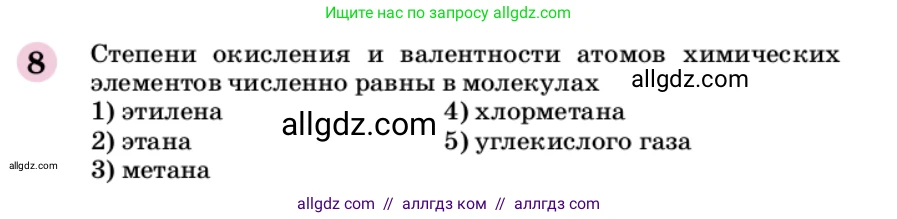 Ищите нас по запросу allgdz.com

8 Степени окисления и валентности атомов химических элементов численно равны в молекулах allgdz.com

1) этилена
2) этана
3) метана

allgdz.com

4) хлорметана
5) углекислого газа

allgdz.com

allgdz com // аллгдз ком // аллгдз com